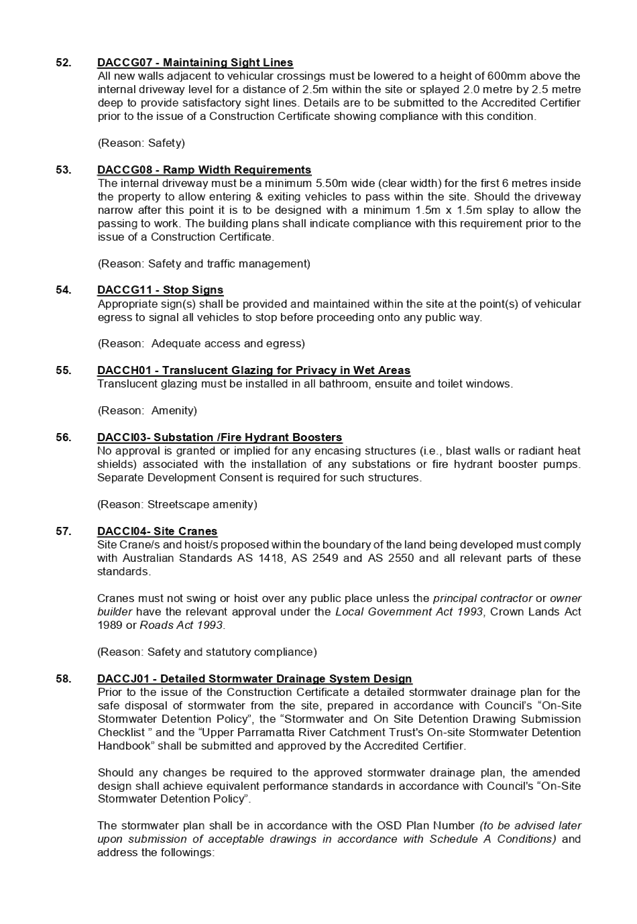 52. DACCG07 - Maintaining Sight Lines
All new walls adjacent to vehicular crossings must be lowered to a height of 600mm above the internal driveway level for a distance of 2.5m within the site or splayed 2.0 metre by 2.5 metre deep to provide satisfactory sight lines. Details are to be submitted to the Accredited Certifier prior to the issue of a Construction Certificate showing compliance with this condition.

(Reason: Safety)

53. DACCG08 - Ramp Width Requirements
The internal driveway must be a minimum 5.50m wide (clear width) for the first 6 metres inside the property to allow entering & exiting vehicles to pass within the site. Should the driveway narrow after this point it is to be designed with a minimum 1.5m x 1.5m splay to allow the passing to work. The building plans shall indicate compliance with this requirement prior to the issue of a Construction Certificate.

(Reason: Safety and traffic management)

54. DACCG11 - Stop Signs
Appropriate sign(s) shall be provided and maintained within the site at the point(s) of vehicular egress to signal all vehicles to stop before proceeding onto any public way.

(Reason: Adequate access and egress)

55. DACCH01 - Translucent Glazing for Privacy in Wet Areas
Translucent glazing must be installed in all bathroom, ensuite and toilet windows.

(Reason: Amenity)

56. DACCI03- Substation /Fire Hydrant Boosters
No approval is granted or implied for any encasing structures (i.e., blast walls or radiant heat shields) associated with the installation of any substations or fire hydrant booster pumps. Separate Development Consent is required for such structures.

(Reason: Streetscape amenity)

57. DACCI04- Site Cranes
Site Crane/s and hoist/s proposed within the boundary of the land being developed must comply with Australian Standards AS 1418, AS 2549 and AS 2550 and all relevant parts of these standards.

Cranes must not swing or hoist over any public place unless the principal contractor or owner builder have the relevant approval under the Local Government Act 1993, Crown Lands Act 1989 or Roads Act 1993.

(Reason: Safety and statutory compliance)

58. DACCJ01 - Detailed Stormwater Drainage System Design
Prior to the issue of the Construction Certificate a detailed stormwater drainage plan for the safe disposal of stormwater from the site, prepared in accordance with Council's "On-Site Stormwater Detention Policy", the "Stormwater and On Site Detention Drawing Submission Checklist " and the "Upper Parramatta River Catchment Trust's On-site Stormwater Detention Handbook" shall be submitted and approved by the Accredited Certifier.

Should any changes be required to the approved stormwater drainage plan, the amended design shall achieve equivalent performance standards in accordance with Council's "On-Site Stormwater Detention Policy".

The stormwater plan shall be in accordance with the OSD Plan Number (to be advised later upon submission of acceptable drawings in accordance with Schedule A Conditions) and address the followings: